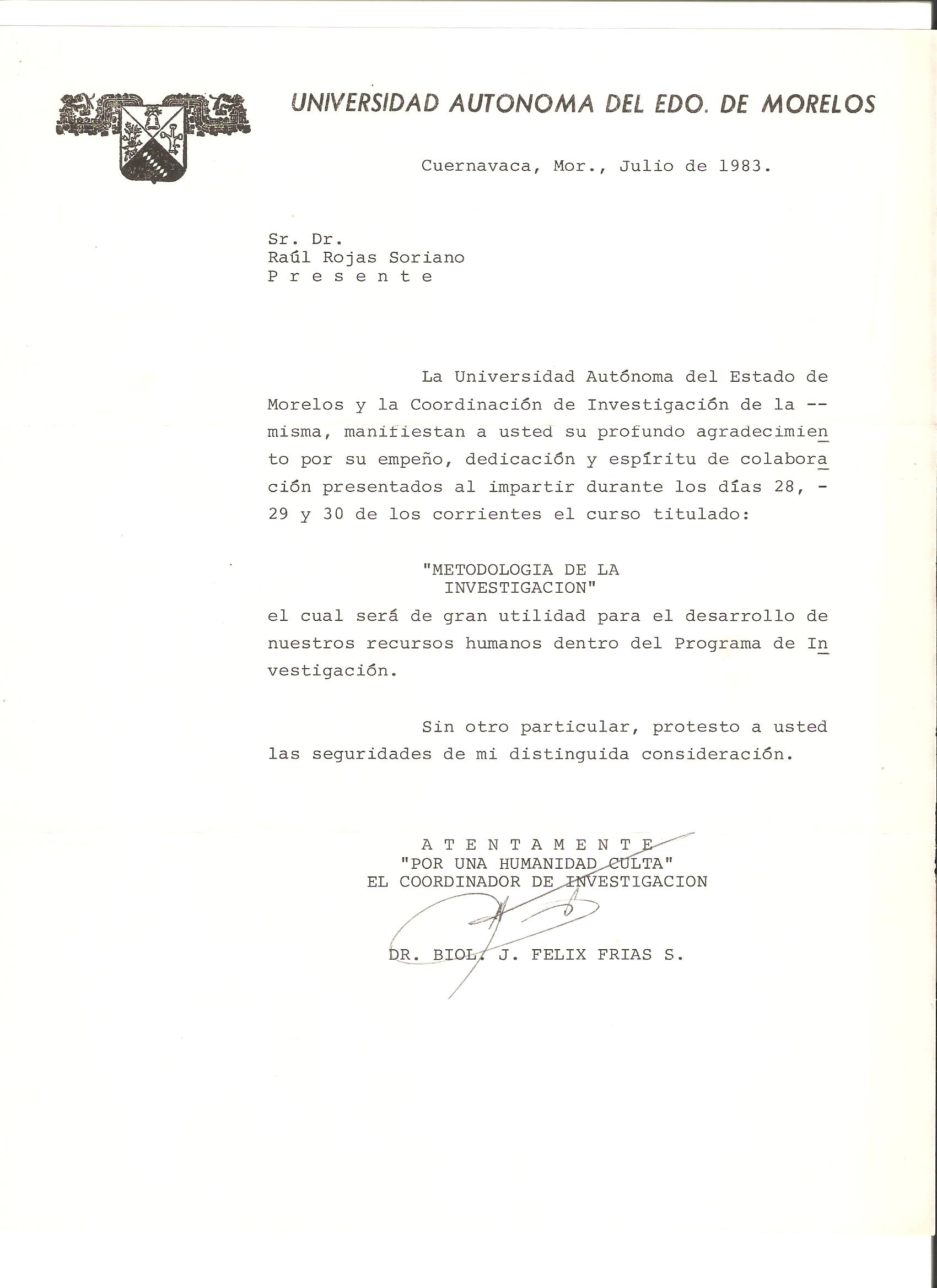 UNIVERSIDAD AUTONOMA DEL EDO. DE MORELOS

Cuernavaca, Mor., Julio de 1983.

Sr. Dr.
Raúl Rojas Soriano
P r e s e n t e

La Universidad Autónoma del Estado de Morelos y la Coordinación de Investigación de la -- misma, manifiestan a usted su profundo agradecimiento por su empeño, dedicación y espíritu de colaboración presentados al impartir durante los días 28, - 29 y 30 de los corrientes el curso titulado:

"METODOLOGIA DE LA INVESTIGACION"

el cual será de gran utilidad para el desarrollo de nuestros recursos humanos dentro del Programa de Investigación.

Sin otro particular, protesto a usted las seguridades de mi distinguida consideración.

A T E N T A M E N T E
"POR UNA HUMANIDAD CULTA"
EL COORDINADOR DE INVESTIGACION

DR. BIOL. J. FELIX FRIAS S.